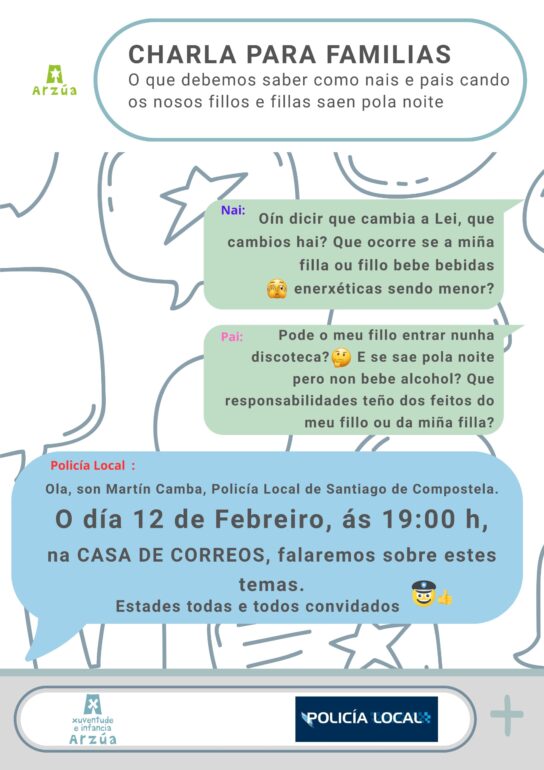 Arzúa

CHARLA PARA FAMILIAS
O que debemos saber como nais e pais cando os nosos fillos e fillas saen pola noite

Nai: Oín dicir que cambia a Lei, que cambios hai? Que ocorre se a miña filla ou fillo bebe bebidas enerxéticas sendo menor?

Pai: Pode o meu fillo entrar nunha discoteca? E se sae pola noite pero non bebe alcohol? Que responsabilidades teño dos feitos do meu fillo ou da miña filla?

Policía Local :
Ola, son Martín Camba, Policía Local de Santiago de Compostela.
O día 12 de Febreiro, ás 19:00 h, na CASA DE CORREOS, falaremos sobre estes temas.
Estades todas e todos convidados

xuventude e infancia Arzúa

POLICÍA LOCAL